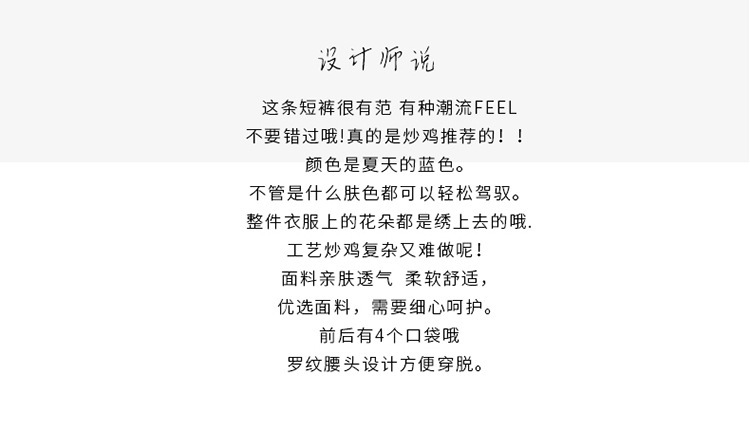 设计师说

这条短裤很有范 有种潮流FEEL

不要错过哦!真的是炒鸡推荐的！！

颜色是夏天的蓝色。

不管是什么肤色都可以轻松驾驭。

整件衣服上的花朵都是绣上去的哦.

工艺炒鸡复杂又难做呢!

面料亲肤透气 柔软舒适，

优选面料，需要细心呵护。

前后有4个口袋哦

罗纹腰头设计方便穿脱。